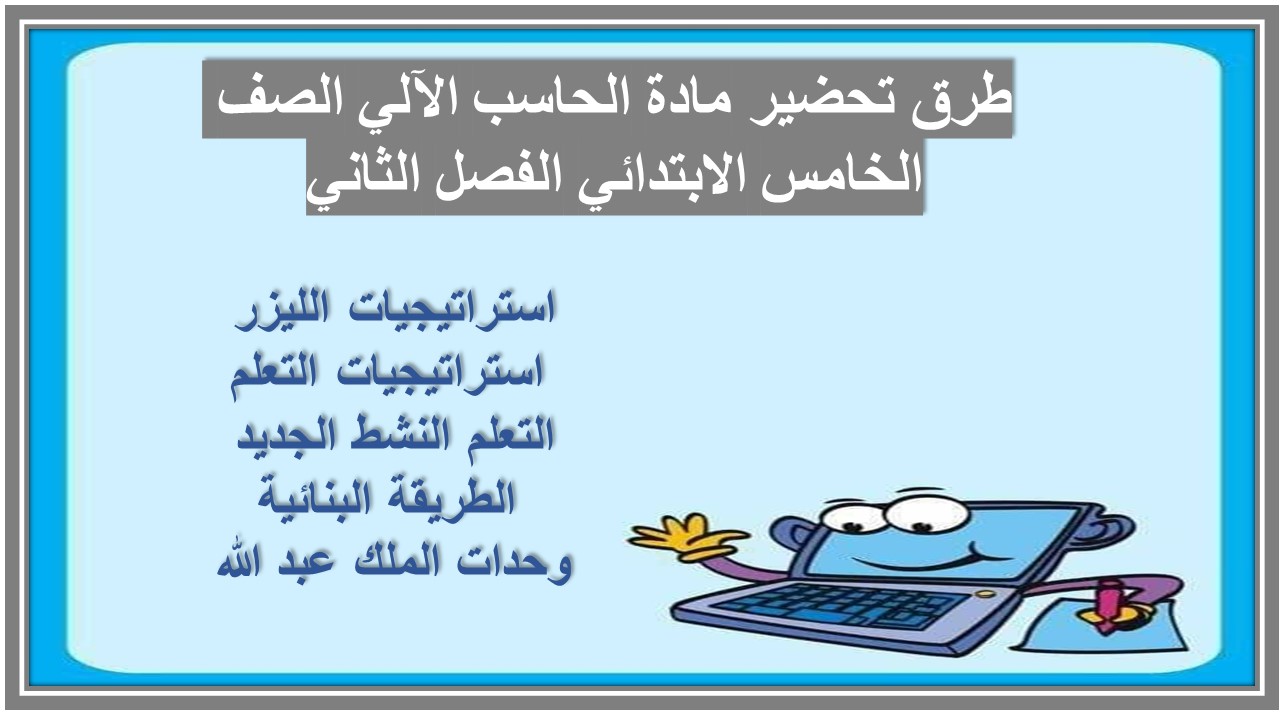 طرق تحضير مادة الحاسب الآلي الصف الخامس الابتدائي الفصل الثاني

استراتيجيات الليزر
استراتيجيات التعلم
التعلم النشط الجديد
الطريقة البنائية
وحدات الملك عبد الله